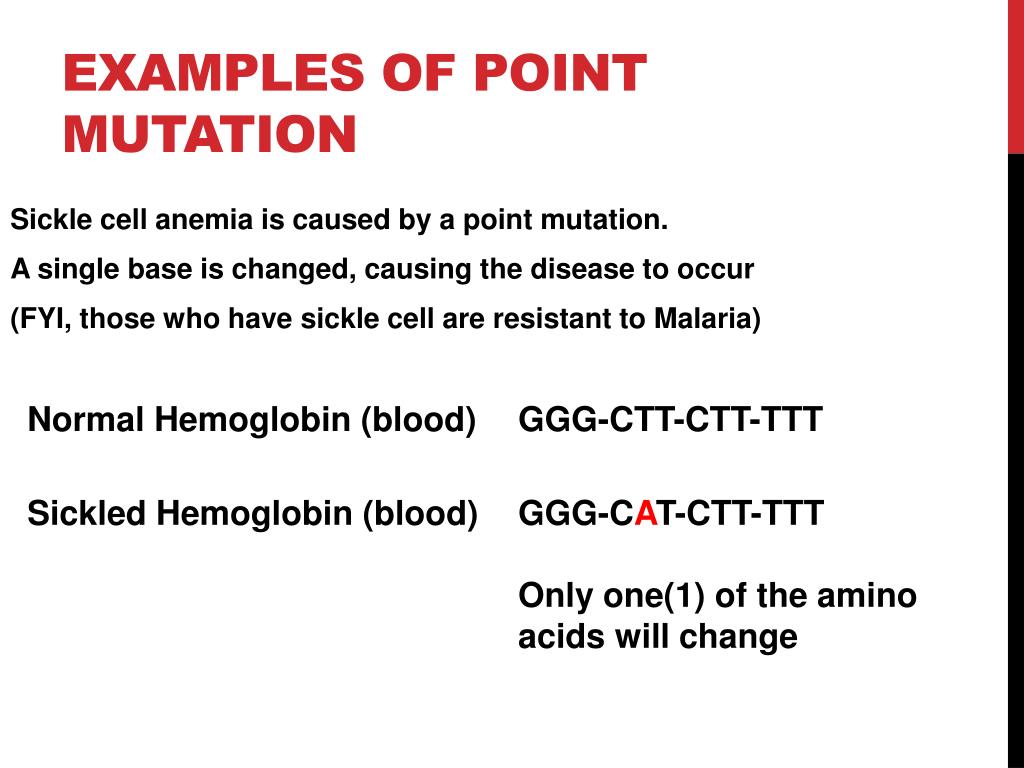 EXAMPLES OF POINT MUTATION

Sickle cell anemia is caused by a point mutation.

A single base is changed, causing the disease to occur

(FYI, those who have sickle cell are resistant to Malaria)

Normal Hemoglobin (blood) GGG-CTT-CTT-TTT

Sickled Hemoglobin (blood) GGG-CAT-CTT-TTT

Only one(1) of the amino acids will change